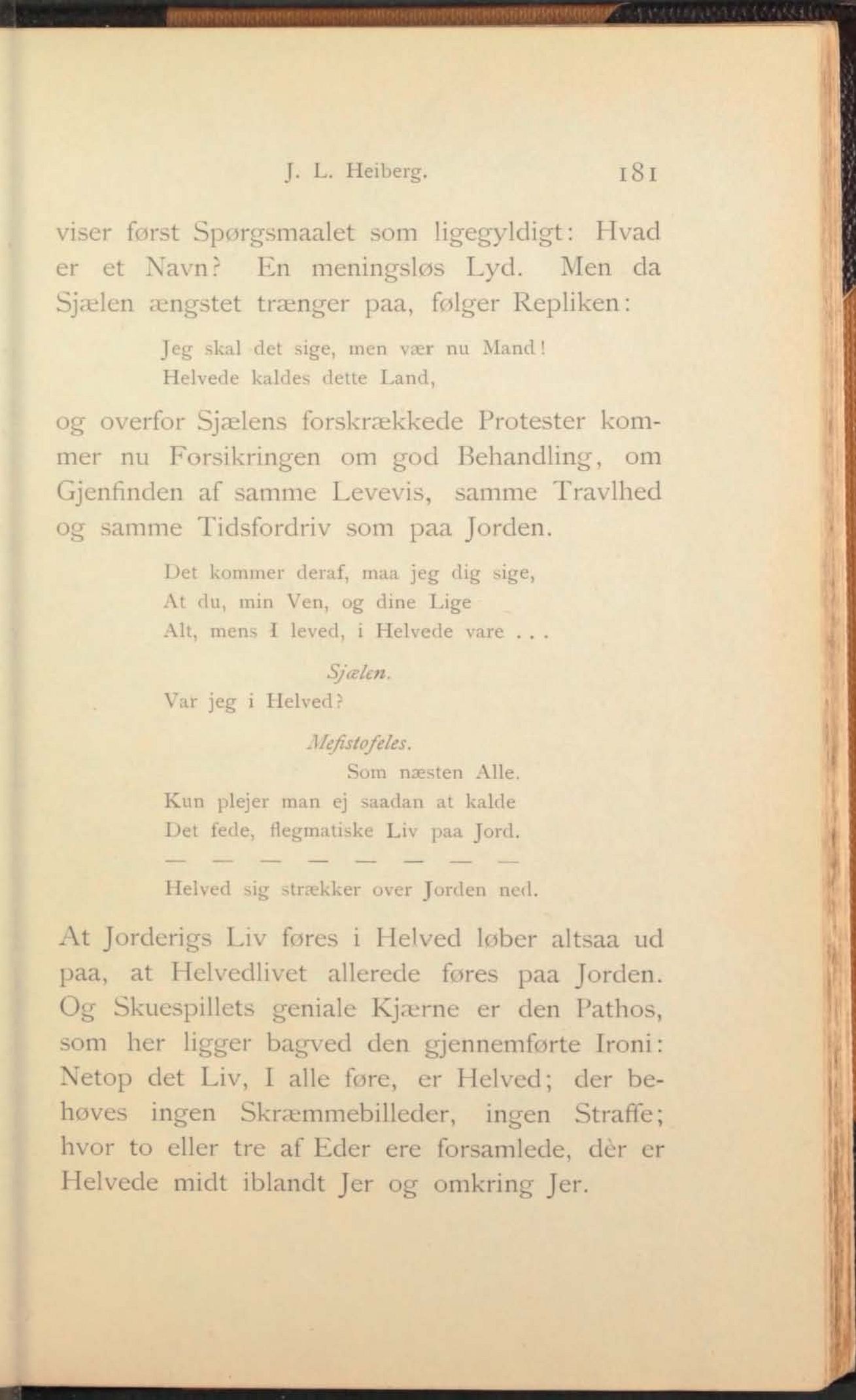 J. L. Heiberg. 181

viser først Spørgsmaalet som ligegyldigt: Hvad er et Navn? En meningsløs Lyd. Men da Sjælen ængstet trænger paa, følger Repliken:

Jeg skal det sige, men vær nu Mand!
Helvede kaldes dette Land,

og overfor Sjælens forskrækkede Protester kommer nu Forsikringen om god Behandling, om Gjenfinden af samme Levevis, samme Travlhed og samme Tidsfordriv som paa Jorden.

Det kommer deraf, maa jeg dig sige,
At du, min Ven, og dine Lige
Alt, mens I leved, i Helvede vare . . .

Sjælen.
Var jeg i Helved?

Mefistofeles.
Som næsten Alle.
Kun plejer man ej saadan at kalde
Det fede, flegmatiske Liv paa Jord.
— — — — — — — —
Helved sig strækker over Jorden ned.

At Jorderigs Liv føres i Helved løber altsaa ud paa, at Helvedlivet allerede føres paa Jorden. Og Skuespillets geniale Kjærne er den Pathos, som her ligger bagved den gjennemførte Ironi: Netop det Liv, I alle føre, er Helved; der behøves ingen Skræmmebilleder, ingen Straffe; hvor to eller tre af Eder ere forsamlede, dèr er Helvede midt iblandt Jer og omkring Jer.